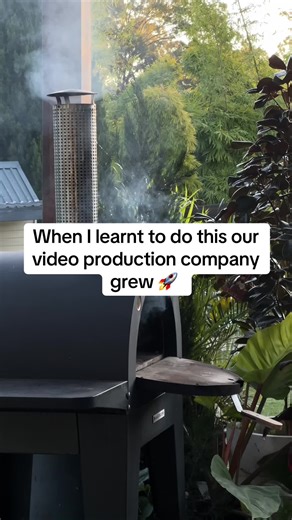 When I learnt to do this our video production company grew 🚀